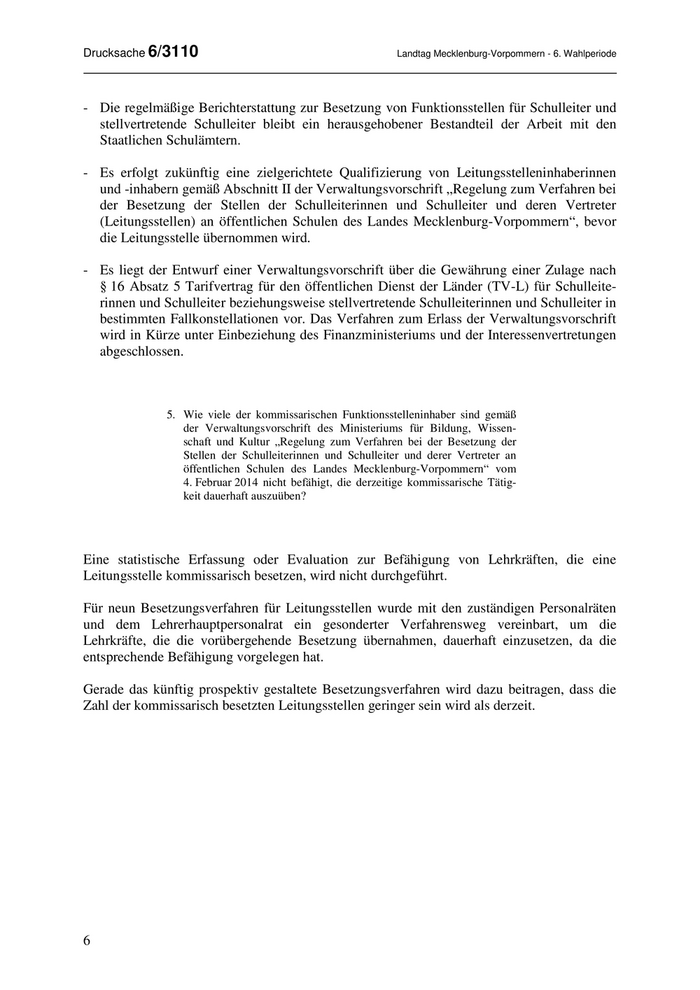 Drucksache 6/3110 Landtag Mecklenburg-Vorpommern - 6. Wahlperiode

- Die regelmäßige Berichterstattung zur Besetzung von Funktionsstellen für Schulleiter und stellvertretende Schulleiter bleibt ein herausgehobener Bestandteil der Arbeit mit den Staatlichen Schulämtern.

- Es erfolgt zukünftig eine zielgerichtete Qualifizierung von Leitungsstelleninhaberinnen und -inhabern gemäß Abschnitt II der Verwaltungsvorschrift „Regelung zum Verfahren bei der Besetzung der Stellen der Schulleiterinnen und Schulleiter und deren Vertreter (Leitungsstellen) an öffentlichen Schulen des Landes Mecklenburg-Vorpommern“, bevor die Leitungsstelle übernommen wird.

- Es liegt der Entwurf einer Verwaltungsvorschrift über die Gewährung einer Zulage nach § 16 Absatz 5 Tarifvertrag für den öffentlichen Dienst der Länder (TV-L) für Schulleiterinnen und Schulleiter beziehungsweise stellvertretende Schulleiterinnen und Schulleiter in bestimmten Fallkonstellationen vor. Das Verfahren zum Erlass der Verwaltungsvorschrift wird in Kürze unter Einbeziehung des Finanzministeriums und der Interessenvertretungen abgeschlossen.

5. Wie viele der kommissarischen Funktionsstelleninhaber sind gemäß der Verwaltungsvorschrift des Ministeriums für Bildung, Wissenschaft und Kultur „Regelung zum Verfahren bei der Besetzung der Stellen der Schulleiterinnen und Schulleiter und derer Vertreter an öffentlichen Schulen des Landes Mecklenburg-Vorpommern“ vom 4. Februar 2014 nicht befähigt, die derzeitige kommissarische Tätigkeit dauerhaft auszuüben?

Eine statistische Erfassung oder Evaluation zur Befähigung von Lehrkräften, die eine Leitungsstelle kommissarisch besetzen, wird nicht durchgeführt.

Für neun Besetzungsverfahren für Leitungsstellen wurde mit den zuständigen Personalräten und dem Lehrerhauptpersonalrat ein gesonderter Verfahrensweg vereinbart, um die Lehrkräfte, die die vorübergehende Besetzung übernahmen, dauerhaft einzusetzen, da die entsprechende Befähigung vorgelegen hat.

Gerade das künftig prospektiv gestaltete Besetzungsverfahren wird dazu beitragen, dass die Zahl der kommissarisch besetzten Leitungsstellen geringer sein wird als derzeit.

6